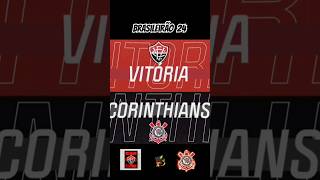 BRASILEIRÃO 24

VITÓRIA

CORINTHIANS